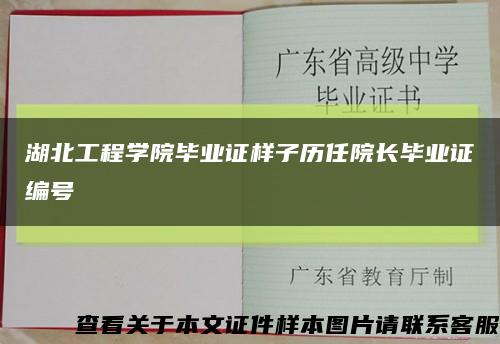 广东省高级中学
毕业证书

湖北工程学院毕业证样子历任院长毕业证编号

广东省教育厅制

查看关于本文证件样本图片请联系客服